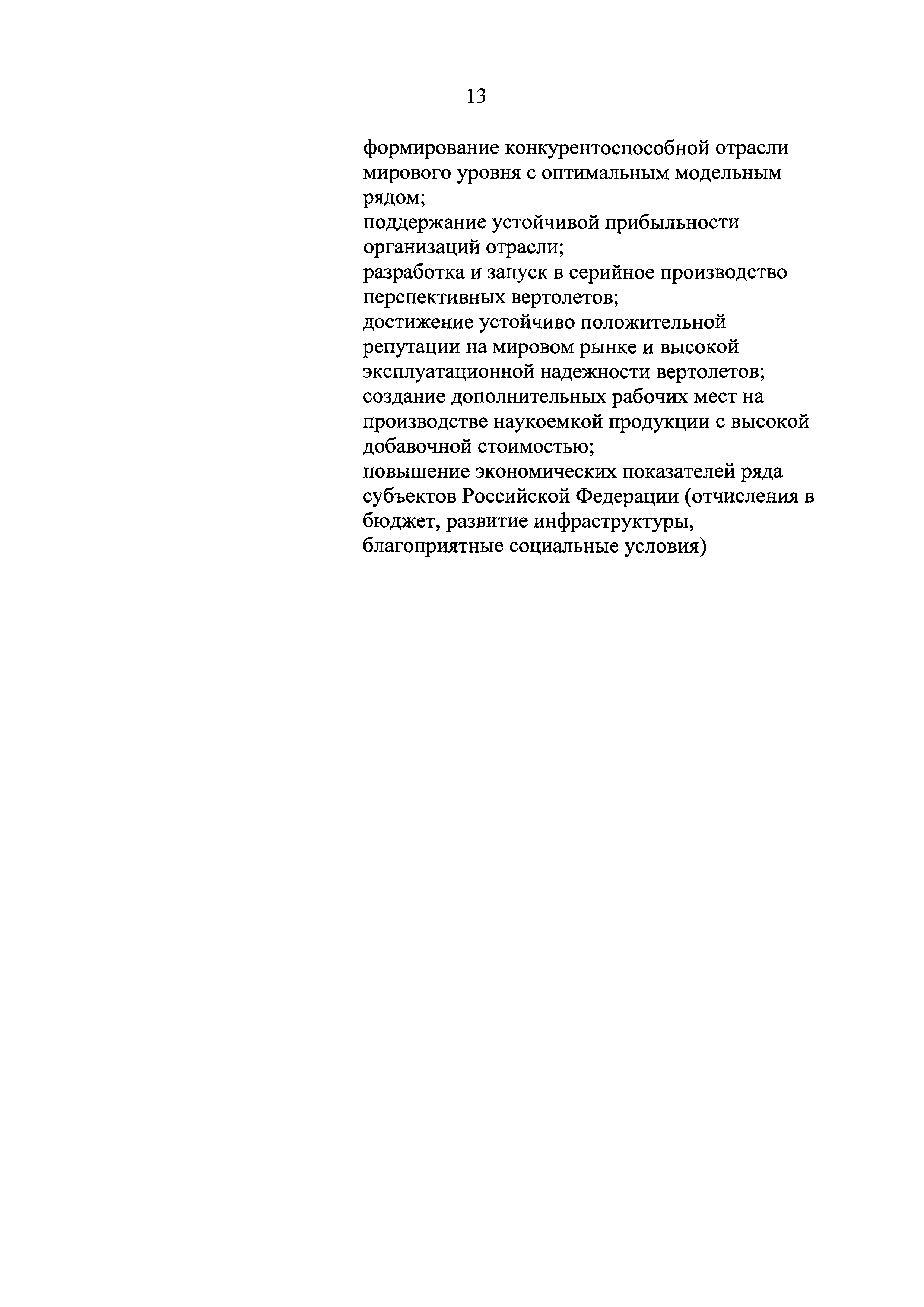 13

формирование конкурентоспособной отрасли мирового уровня с оптимальным модельным рядом;
поддержание устойчивой прибыльности организаций отрасли;
разработка и запуск в серийное производство перспективных вертолетов;
достижение устойчиво положительной репутации на мировом рынке и высокой эксплуатационной надежности вертолетов;
создание дополнительных рабочих мест на производстве наукоемкой продукции с высокой добавочной стоимостью;
повышение экономических показателей ряда субъектов Российской Федерации (отчисления в бюджет, развитие инфраструктуры, благоприятные социальные условия)